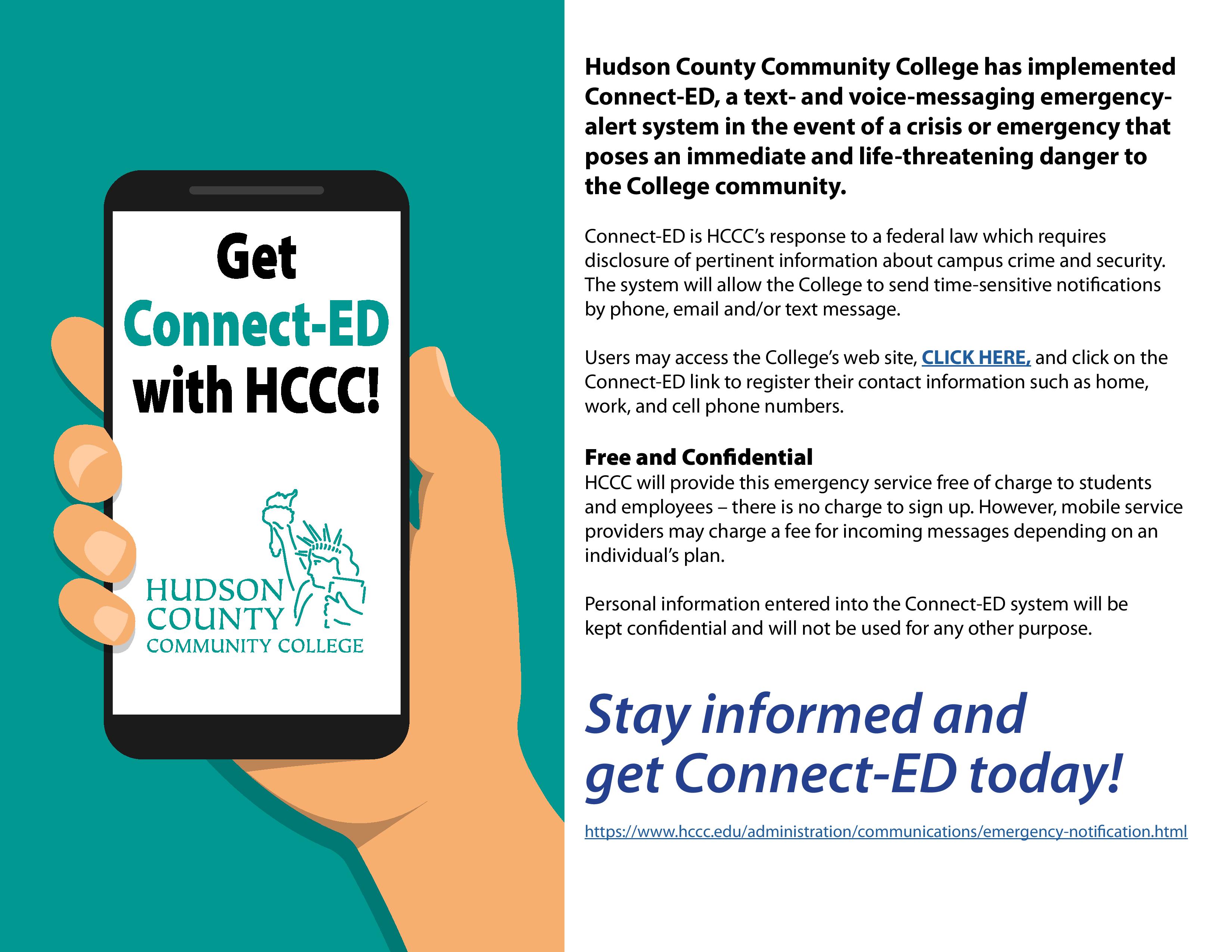 Get Connect-ED with HCCC!

HUDSON COUNTY COMMUNITY COLLEGE

Hudson County Community College has implemented Connect-ED, a text- and voice-messaging emergency-alert system in the event of a crisis or emergency that poses an immediate and life-threatening danger to the College community.

Connect-ED is HCCC's response to a federal law which requires disclosure of pertinent information about campus crime and security. The system will allow the College to send time-sensitive notifications by phone, email and/or text message.

Users may access the College's web site, CLICK HERE, and click on the Connect-ED link to register their contact information such as home, work, and cell phone numbers.

Free and Confidential
HCCC will provide this emergency service free of charge to students and employees – there is no charge to sign up. However, mobile service providers may charge a fee for incoming messages depending on an individual's plan.

Personal information entered into the Connect-ED system will be kept confidential and will not be used for any other purpose.

Stay informed and get Connect-ED today!

https://www.hccc.edu/administration/communications/emergency-notification.html